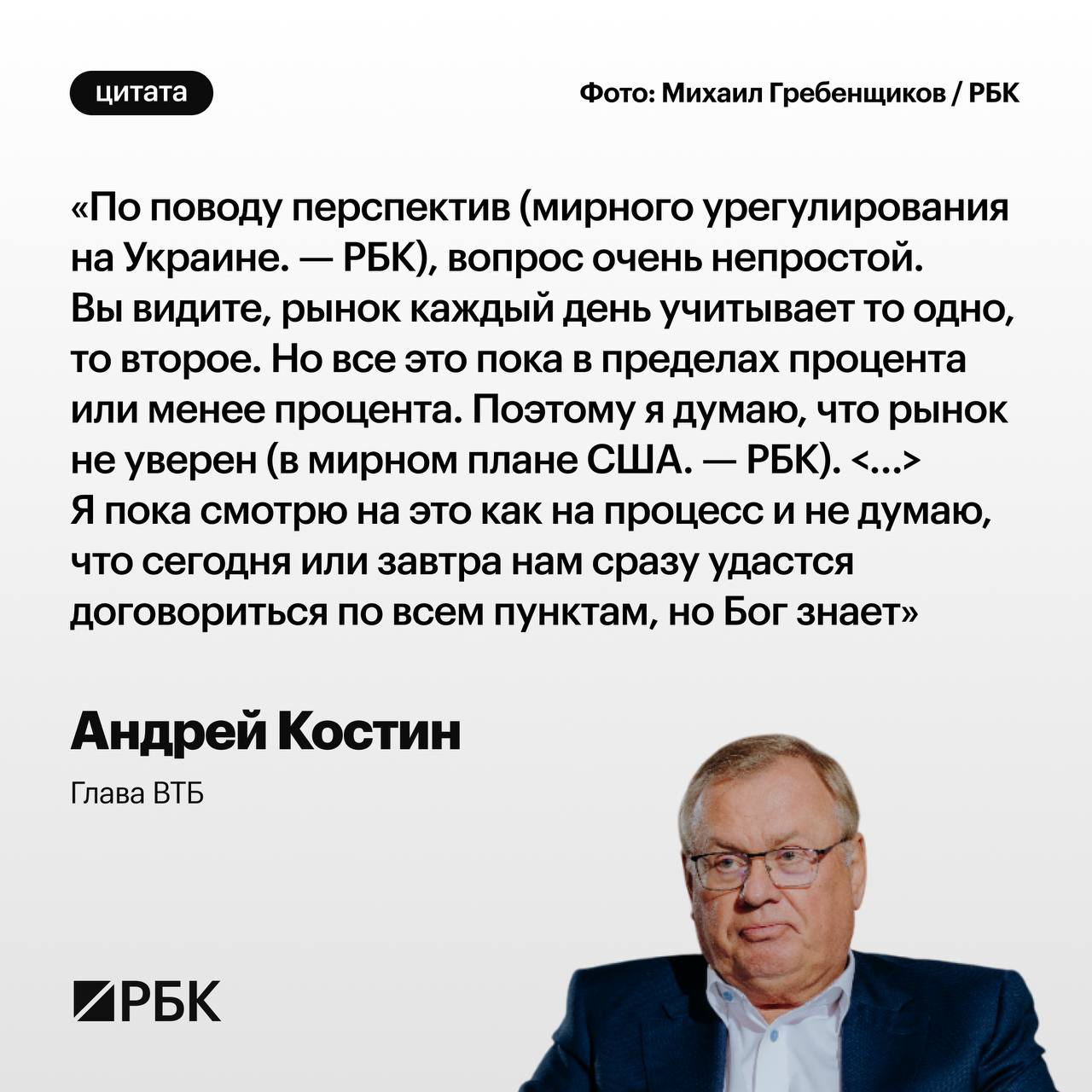 цитата

Фото: Михаил Гребенщиков / РБК

«По поводу перспектив (мирного урегулирования на Украине. — РБК), вопрос очень непростой. Вы видите, рынок каждый день учитывает то одно, то второе. Но все это пока в пределах процента или менее процента. Поэтому я думаю, что рынок не уверен (в мирном плане США. — РБК). <...> Я пока смотрю на это как на процесс и не думаю, что сегодня или завтра нам сразу удастся договориться по всем пунктам, но Бог знает»

Андрей Костин

Глава ВТБ

РБК